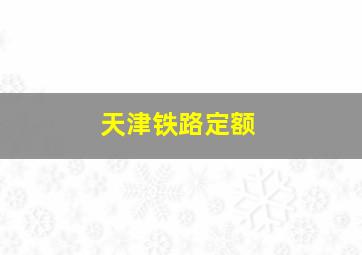 天津铁路定额